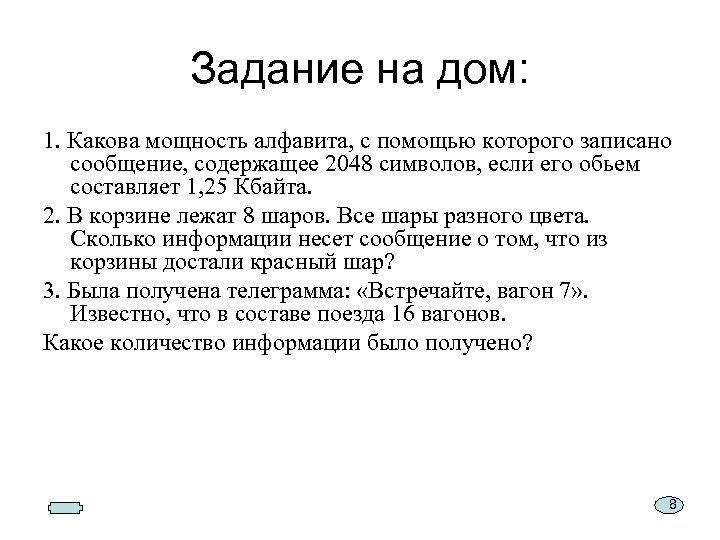 Задание на дом:

1. Какова мощность алфавита, с помощью которого записано сообщение, содержащее 2048 символов, если его обьем составляет 1,25 Кбайта.

2. В корзине лежат 8 шаров. Все шары разного цвета. Сколько информации несет сообщение о том, что из корзины достали красный шар?

3. Была получена телеграмма: «Встречайте, вагон 7». Известно, что в составе поезда 16 вагонов.

Какое количество информации было получено?

8